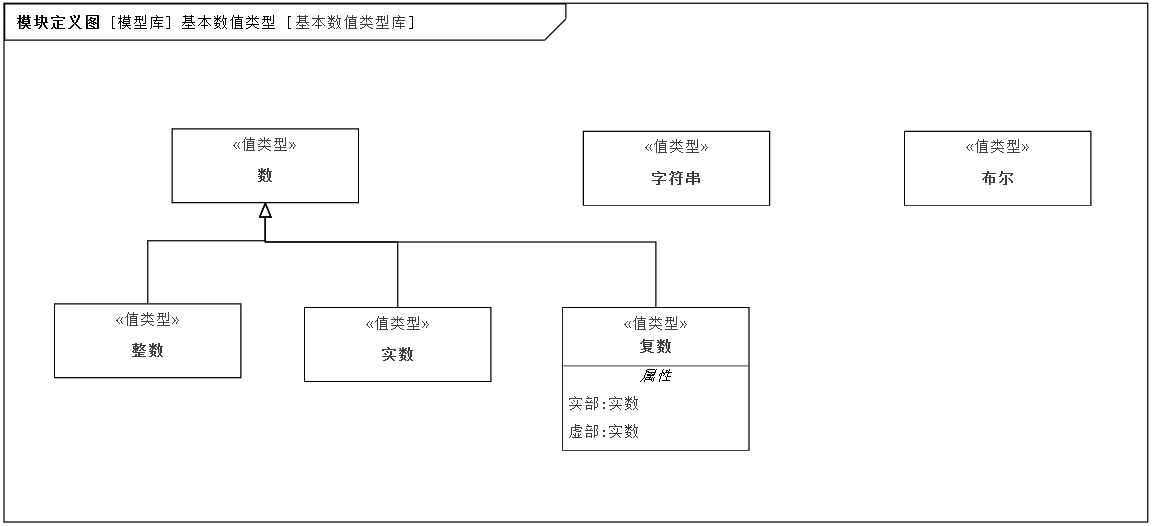 模块定义图 [模型库] 基本数值类型 [基本数值类型库]

«值类型»
数

«值类型»
字符串

«值类型»
布尔

«值类型»
整数

«值类型»
实数

«值类型»
复数

属性
实部:实数
虚部:实数